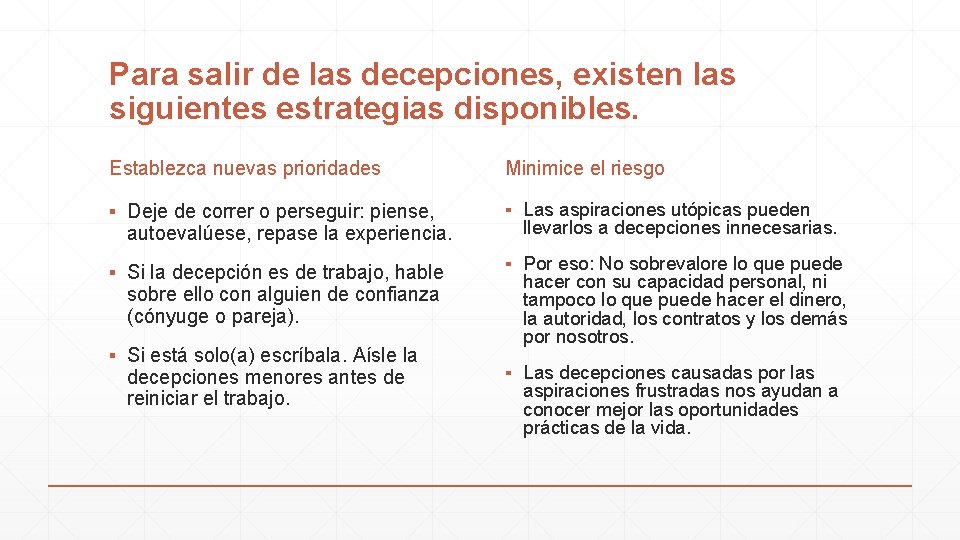 Para salir de las decepciones, existen las siguientes estrategias disponibles.

Establezca nuevas prioridades

▪ Deje de correr o perseguir: piense, autoevalúese, repase la experiencia.

▪ Si la decepción es de trabajo, hable sobre ello con alguien de confianza (cónyuge o pareja).

▪ Si está solo(a) escríbala. Aísle la decepciones menores antes de reiniciar el trabajo.

Minimice el riesgo

▪ Las aspiraciones utópicas pueden llevarlos a decepciones innecesarias.

▪ Por eso: No sobrevalore lo que puede hacer con su capacidad personal, ni tampoco lo que puede hacer el dinero, la autoridad, los contratos y los demás por nosotros.

▪ Las decepciones causadas por las aspiraciones frustradas nos ayudan a conocer mejor las oportunidades prácticas de la vida.